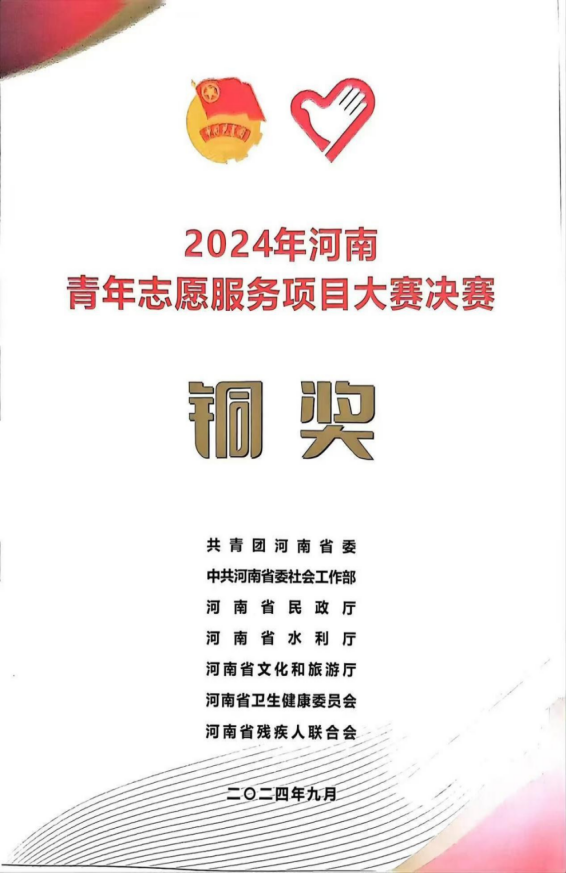 2024年河南
青年志愿服务项目大赛决赛

铜奖

共青团河南省委
中共河南省委社会工作部
河南省民政厅
河南省水利厅
河南省文化和旅游厅
河南省卫生健康委员会
河南省残疾人联合会

二〇二四年九月